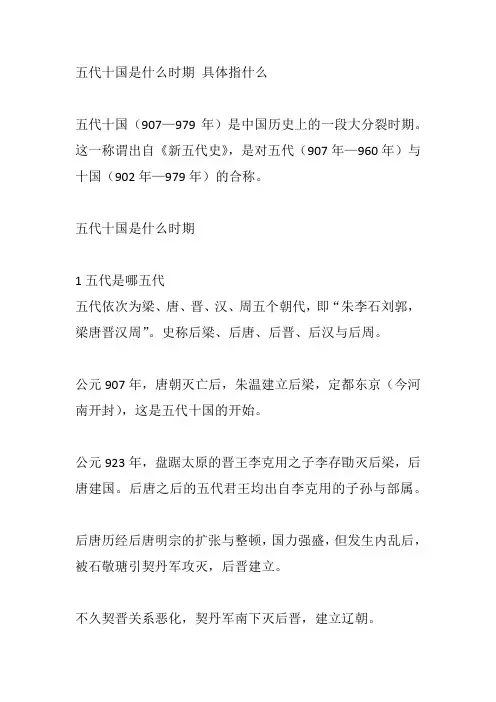 五代十国是什么时期 具体指什么

五代十国（907—979 年）是中国历史上的一段大分裂时期。这一称谓出自《新五代史》，是对五代（907 年—960 年）与十国（902 年—979 年）的合称。

五代十国是什么时期

1 五代是哪五代
五代依次为梁、唐、晋、汉、周五个朝代，即“朱李石刘郭，梁唐晋汉周”。史称后梁、后唐、后晋、后汉与后周。

公元 907 年，唐朝灭亡后，朱温建立后梁，定都东京（今河南开封），这是五代十国的开始。

公元 923 年，盘踞太原的晋王李克用之子李存勖灭后梁，后唐建国。后唐之后的五代君王均出自李克用的子孙与部属。

后唐历经后唐明宗的扩张与整顿，国力强盛，但发生内乱后，被石敬瑭引契丹军攻灭，后晋建立。

不久契晋关系恶化，契丹军南下灭后晋，建立辽朝。